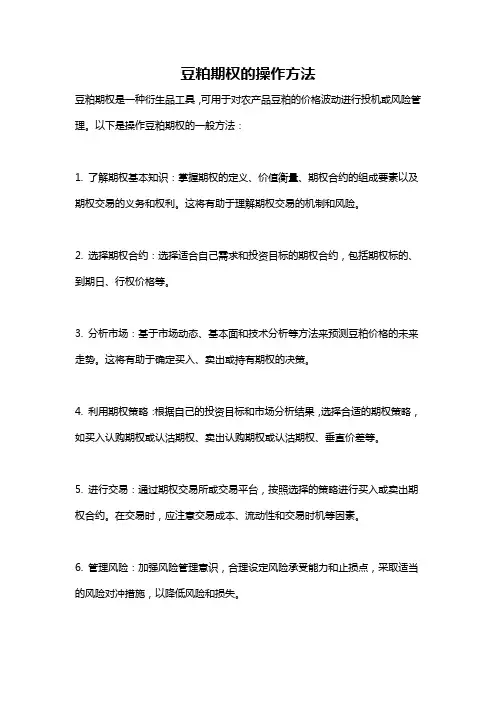 豆粕期权的操作方法

豆粕期权是一种衍生品工具，可用于对农产品豆粕的价格波动进行投机或风险管理。以下是操作豆粕期权的一般方法：

1. 了解期权基本知识：掌握期权的定义、价值衡量、期权合约的组成要素以及期权交易的义务和权利。这将有助于理解期权交易的机制和风险。

2. 选择期权合约：选择适合自己需求和投资目标的期权合约，包括期权标的、到期日、行权价格等。

3. 分析市场：基于市场动态、基本面和技术分析等方法来预测豆粕价格的未来走势。这将有助于确定买入、卖出或持有期权的决策。

4. 利用期权策略：根据自己的投资目标和市场分析结果，选择合适的期权策略，如买入认购期权或认沽期权、卖出认购期权或认沽期权、垂直价差等。

5. 进行交易：通过期权交易所或交易平台，按照选择的策略进行买入或卖出期权合约。在交易时，应注意交易成本、流动性和交易时机等因素。

6. 管理风险：加强风险管理意识，合理设定风险承受能力和止损点，采取适当的风险对冲措施，以降低风险和损失。